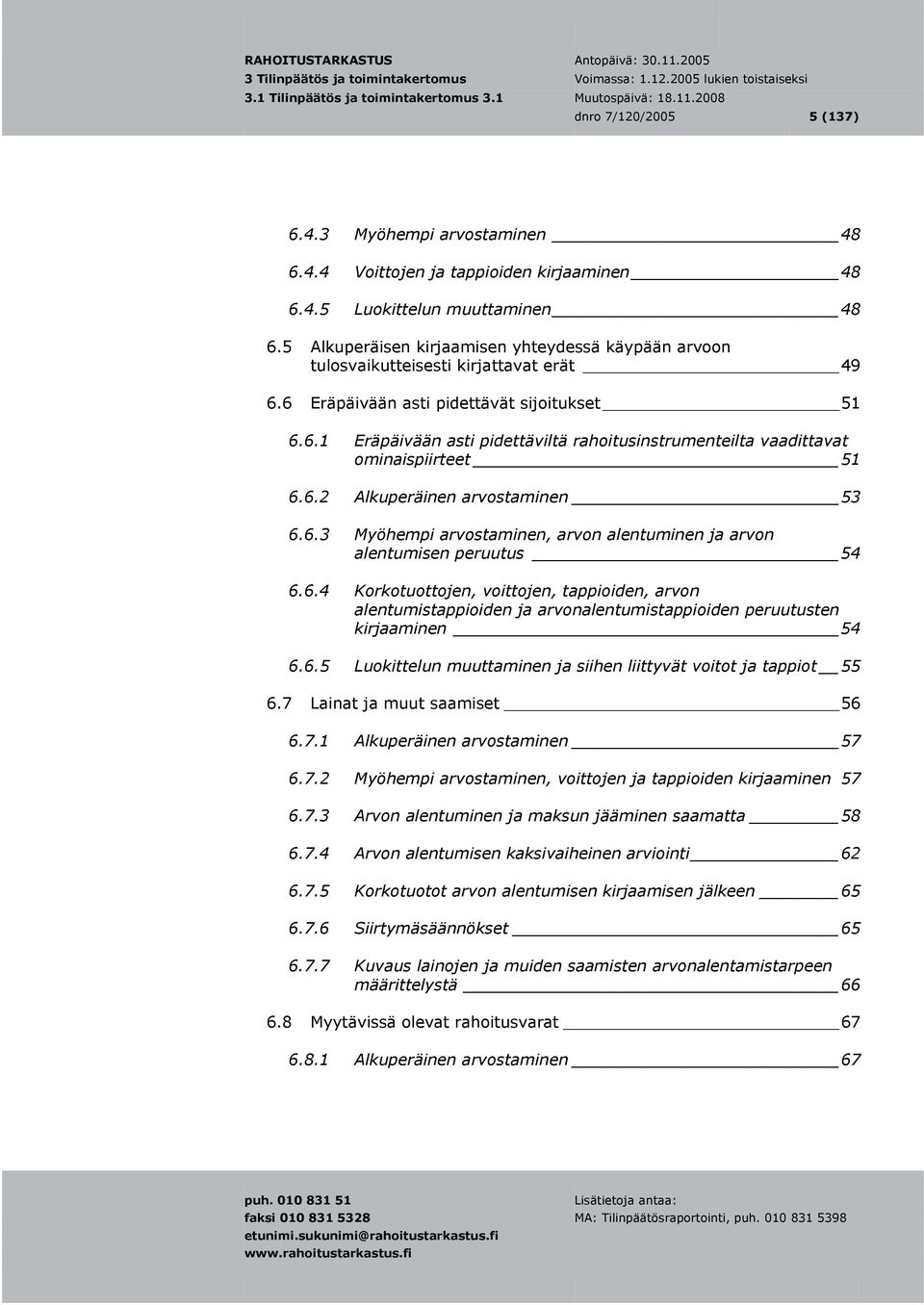 RAHOITUSTARKASTUS
3 Tilinpäätös ja toimintakertomus
3.1 Tilinpäätös ja toimintakertomus 3.1

Antopäivä: 30.11.2005
Voimassa: 1.12.2005 lukien toistaiseksi
Muutospäivä: 18.11.2008
dnro 7/120/2005 5 (137)

6.4.3 Myöhempi arvostaminen 48

6.4.4 Voittojen ja tappioiden kirjaaminen 48

6.4.5 Luokittelun muuttaminen 48

6.5 Alkuperäisen kirjaamisen yhteydessä käypään arvoon tulosvaikutteisesti kirjattavat erät 49

6.6 Eräpäivään asti pidettävät sijoitukset 51

6.6.1 Eräpäivään asti pidettäviltä rahoitusinstrumenteilta vaadittavat ominaispiirteet 51

6.6.2 Alkuperäinen arvostaminen 53

6.6.3 Myöhempi arvostaminen, arvon alentuminen ja arvon alentumisen peruutus 54

6.6.4 Korkotuottojen, voittojen, tappioiden, arvon alentumistappioiden ja arvonalentumistappioiden peruutusten kirjaaminen 54

6.6.5 Luokittelun muuttaminen ja siihen liittyvät voitot ja tappiot 55

6.7 Lainat ja muut saamiset 56

6.7.1 Alkuperäinen arvostaminen 57

6.7.2 Myöhempi arvostaminen, voittojen ja tappioiden kirjaaminen 57

6.7.3 Arvon alentuminen ja maksun jääminen saamatta 58

6.7.4 Arvon alentumisen kaksivaiheinen arviointi 62

6.7.5 Korkotuotot arvon alentumisen kirjaamisen jälkeen 65

6.7.6 Siirtymäsäännökset 65

6.7.7 Kuvaus lainojen ja muiden saamisten arvonalentamistarpeen määrittelystä 66

6.8 Myytävissä olevat rahoitusvarat 67

6.8.1 Alkuperäinen arvostaminen 67

puh. 010 831 51
faksi 010 831 5328
etunimi.sukunimi@rahoitustarkastus.fi
www.rahoitustarkastus.fi

Lisätietoja antaa:
MA: Tilinpäätösraportointi, puh. 010 831 5398